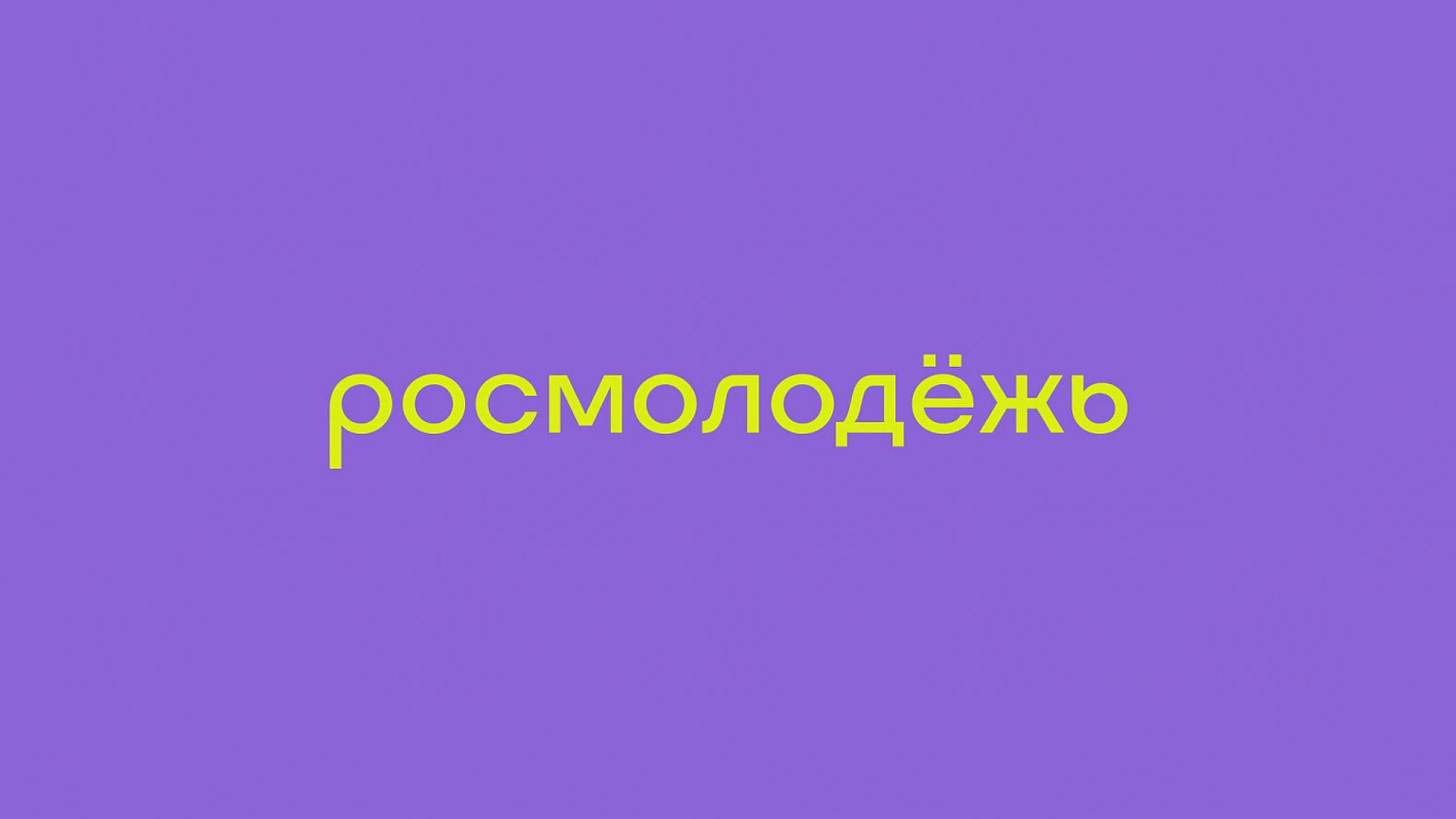 росмолодёжь